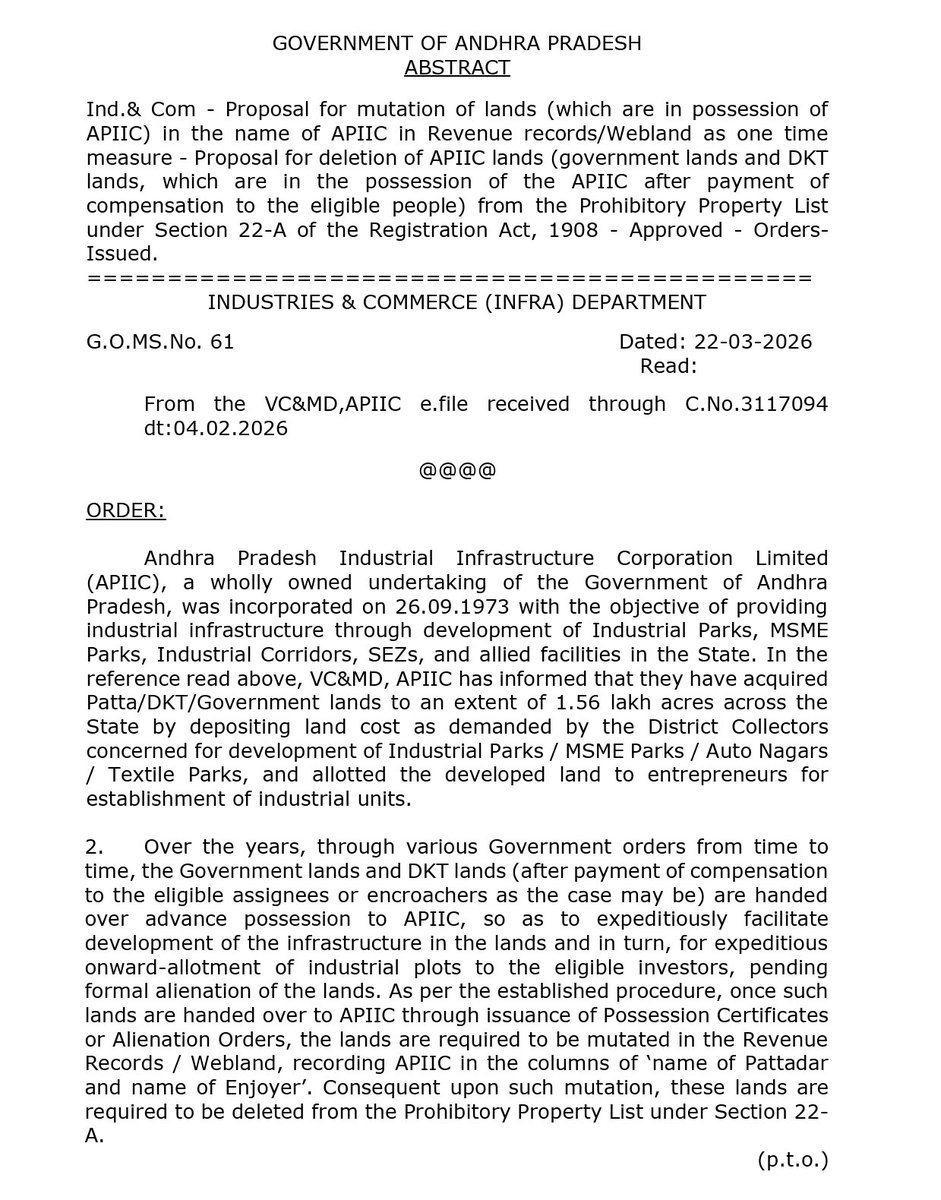 GOVERNMENT OF ANDHRA PRADESH
ABSTRACT

Ind.& Com - Proposal for mutation of lands (which are in possession of APIIC) in the name of APIIC in Revenue records/Webland as one time measure - Proposal for deletion of APIIC lands (government lands and DKT lands, which are in the possession of the APIIC after payment of compensation to the eligible people) from the Prohibitory Property List under Section 22-A of the Registration Act, 1908 - Approved - Orders-Issued.
==============================================
INDUSTRIES & COMMERCE (INFRA) DEPARTMENT

G.O.MS.No. 61 Dated: 22-03-2026
Read:

From the VC&MD,APIIC e.file received through C.No.3117094 dt:04.02.2026

@@@@

ORDER:

Andhra Pradesh Industrial Infrastructure Corporation Limited (APIIC), a wholly owned undertaking of the Government of Andhra Pradesh, was incorporated on 26.09.1973 with the objective of providing industrial infrastructure through development of Industrial Parks, MSME Parks, Industrial Corridors, SEZs, and allied facilities in the State. In the reference read above, VC&MD, APIIC has informed that they have acquired Patta/DKT/Government lands to an extent of 1.56 lakh acres across the State by depositing land cost as demanded by the District Collectors concerned for development of Industrial Parks / MSME Parks / Auto Nagars / Textile Parks, and allotted the developed land to entrepreneurs for establishment of industrial units.

2. Over the years, through various Government orders from time to time, the Government lands and DKT lands (after payment of compensation to the eligible assignees or encroachers as the case may be) are handed over advance possession to APIIC, so as to expeditiously facilitate development of the infrastructure in the lands and in turn, for expeditious onward-allotment of industrial plots to the eligible investors, pending formal alienation of the lands. As per the established procedure, once such lands are handed over to APIIC through issuance of Possession Certificates or Alienation Orders, the lands are required to be mutated in the Revenue Records / Webland, recording APIIC in the columns of 'name of Pattadar and name of Enjoyer'. Consequent upon such mutation, these lands are required to be deleted from the Prohibitory Property List under Section 22-A.

(p.t.o.)